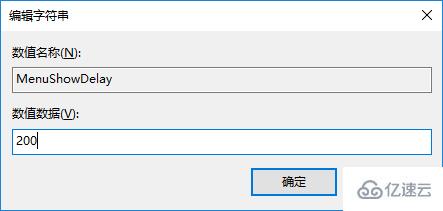 编辑字符串

数值名称(N):

MenuShowDelay

数值数据(V):

200

确定

亿速云